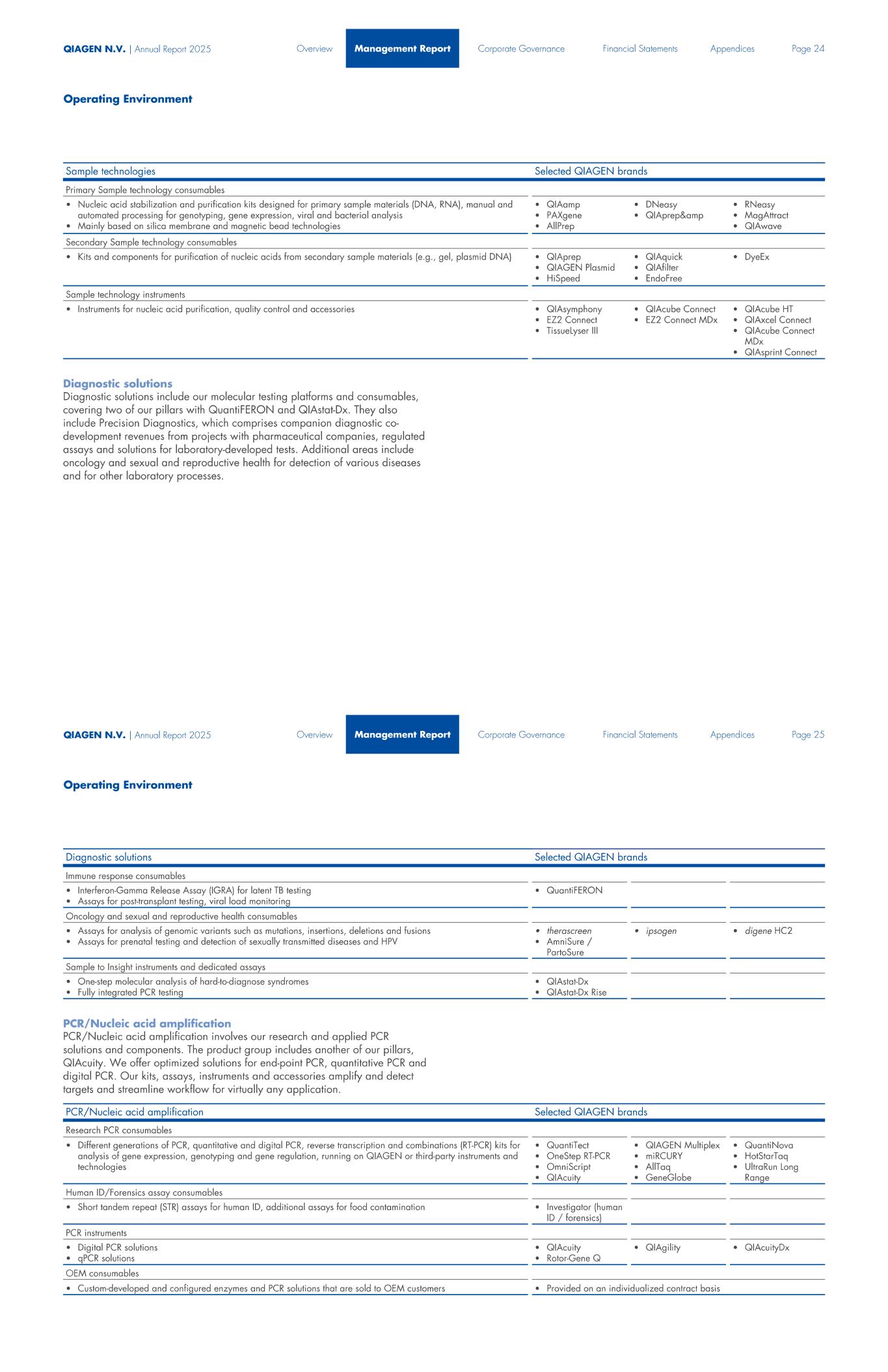 QIAGEN N.V. | Annual Report 2025 Overview Management Report Corporate Governance Financial Statements Appendices Page 24

Operating Environment

| Sample technologies | Selected QIAGEN brands | | |
|---|---|---|---|
| Primary Sample technology consumables | | | |
| • Nucleic acid stabilization and purification kits designed for primary sample materials (DNA, RNA), manual and automated processing for genotyping, gene expression, viral and bacterial analysis • Mainly based on silica membrane and magnetic bead technologies | • QIAamp • PAXgene • AllPrep | • DNeasy • QIAprep&amp | • RNeasy • MagAttract • QIAwave |
| Secondary Sample technology consumables | | | |
| • Kits and components for purification of nucleic acids from secondary sample materials (e.g., gel, plasmid DNA) | • QIAprep • QIAGEN Plasmid • HiSpeed | • QIAquick • QIAfilter • EndoFree | • DyeEx |
| Sample technology instruments | | | |
| • Instruments for nucleic acid purification, quality control and accessories | • QIAsymphony • EZ2 Connect • TissueLyser III | • QIAcube Connect • EZ2 Connect MDx | • QIAcube HT • QIAxcel Connect • QIAcube Connect MDx • QIAsprint Connect |

Diagnostic solutions
Diagnostic solutions include our molecular testing platforms and consumables, covering two of our pillars with QuantiFERON and QIAstat-Dx. They also include Precision Diagnostics, which comprises companion diagnostic co-development revenues from projects with pharmaceutical companies, regulated assays and solutions for laboratory-developed tests. Additional areas include oncology and sexual and reproductive health for detection of various diseases and for other laboratory processes.

QIAGEN N.V. | Annual Report 2025 Overview Management Report Corporate Governance Financial Statements Appendices Page 25

Operating Environment

| Diagnostic solutions | Selected QIAGEN brands | | |
|---|---|---|---|
| Immune response consumables | | | |
| • Interferon-Gamma Release Assay (IGRA) for latent TB testing • Assays for post-transplant testing, viral load monitoring | • QuantiFERON | | |
| Oncology and sexual and reproductive health consumables | | | |
| • Assays for analysis of genomic variants such as mutations, insertions, deletions and fusions • Assays for prenatal testing and detection of sexually transmitted diseases and HPV | • therascreen • AmniSure / PartoSure | • ipsogen | • digene HC2 |
| Sample to Insight instruments and dedicated assays | | | |
| • One-step molecular analysis of hard-to-diagnose syndromes • Fully integrated PCR testing | • QIAstat-Dx • QIAstat-Dx Rise | | |

PCR/Nucleic acid amplification
PCR/Nucleic acid amplification involves our research and applied PCR solutions and components. The product group includes another of our pillars, QIAcuity. We offer optimized solutions for end-point PCR, quantitative PCR and digital PCR. Our kits, assays, instruments and accessories amplify and detect targets and streamline workflow for virtually any application.

| PCR/Nucleic acid amplification | Selected QIAGEN brands | | |
|---|---|---|---|
| Research PCR consumables | | | |
| • Different generations of PCR, quantitative and digital PCR, reverse transcription and combinations (RT-PCR) kits for analysis of gene expression, genotyping and gene regulation, running on QIAGEN or third-party instruments and technologies | • QuantiTect • OneStep RT-PCR • OmniScript • QIAcuity | • QIAGEN Multiplex • miRCURY • AllTaq • GeneGlobe | • QuantiNova • HotStarTaq • UltraRun Long Range |
| Human ID/Forensics assay consumables | | | |
| • Short tandem repeat (STR) assays for human ID, additional assays for food contamination | • Investigator (human ID / forensics) | | |
| PCR instruments | | | |
| • Digital PCR solutions • qPCR solutions | • QIAcuity • Rotor-Gene Q | • QIAgility | • QIAcuityDx |
| OEM consumables | | | |
| • Custom-developed and configured enzymes and PCR solutions that are sold to OEM customers | • Provided on an individualized contract basis | | |